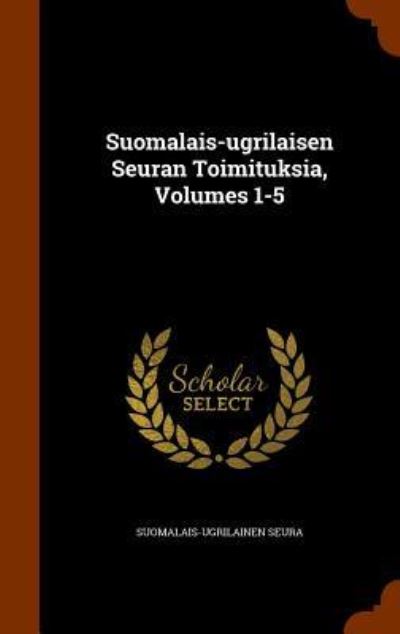 Suomalais-ugrilaisen Seuran Toimituksia, Volumes 1-5

Scholar SELECT

SUOMALAIS-UGRILAINEN SEURA